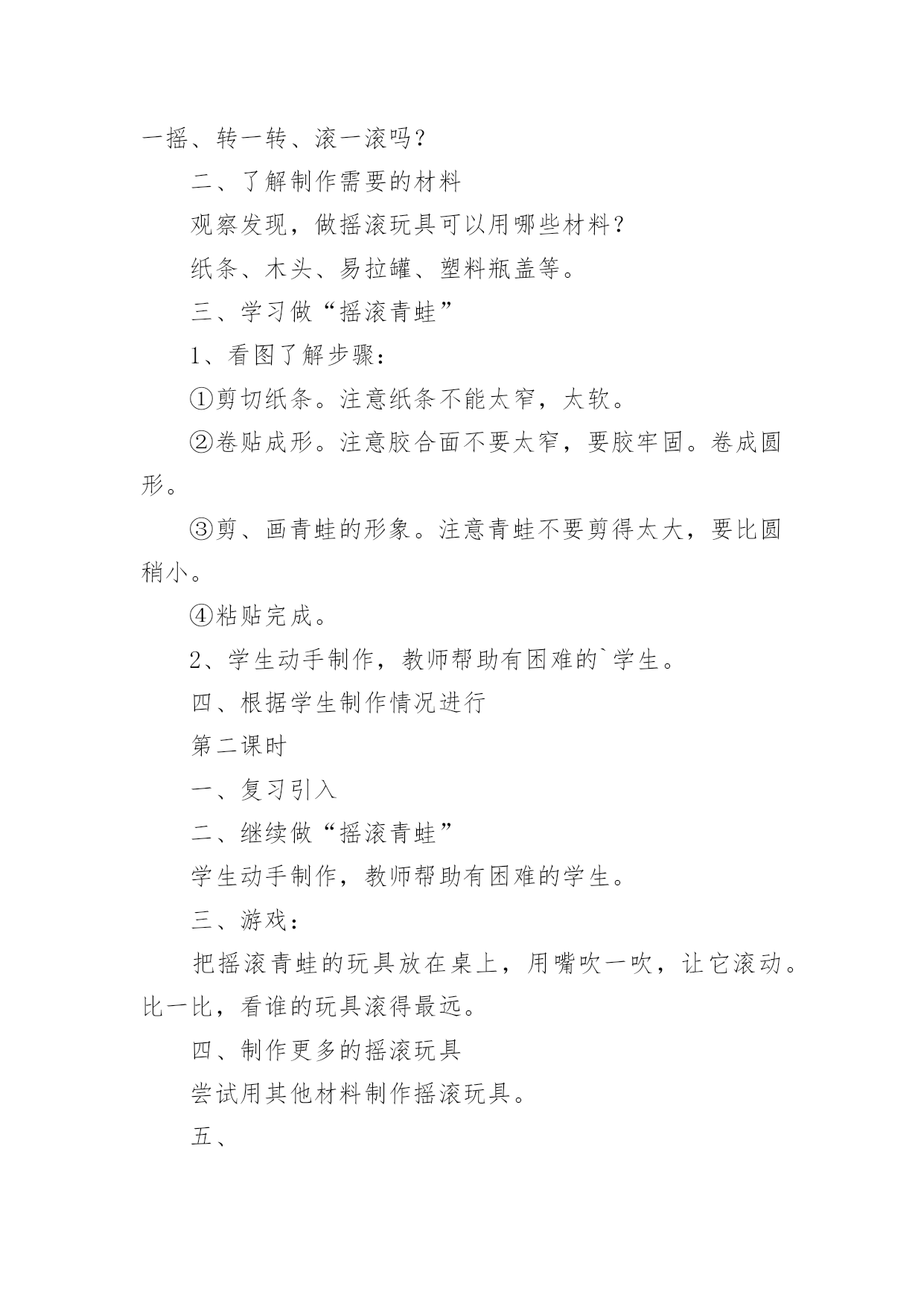 一摇、转一转、滚一滚吗？

二、了解制作需要的材料

观察发现，做摇滚玩具可以用哪些材料？

纸条、木头、易拉罐、塑料瓶盖等。

三、学习做“摇滚青蛙”

1、看图了解步骤：

①剪切纸条。注意纸条不能太窄，太软。

②卷贴成形。注意胶合面不要太窄，要胶牢固。卷成圆形。

③剪、画青蛙的形象。注意青蛙不要剪得太大，要比圆稍小。

④粘贴完成。

2、学生动手制作，教师帮助有困难的`学生。

四、根据学生制作情况进行

第二课时

一、复习引入

二、继续做“摇滚青蛙”

学生动手制作，教师帮助有困难的学生。

三、游戏：

把摇滚青蛙的玩具放在桌上，用嘴吹一吹，让它滚动。比一比，看谁的玩具滚得最远。

四、制作更多的摇滚玩具

尝试用其他材料制作摇滚玩具。

五、